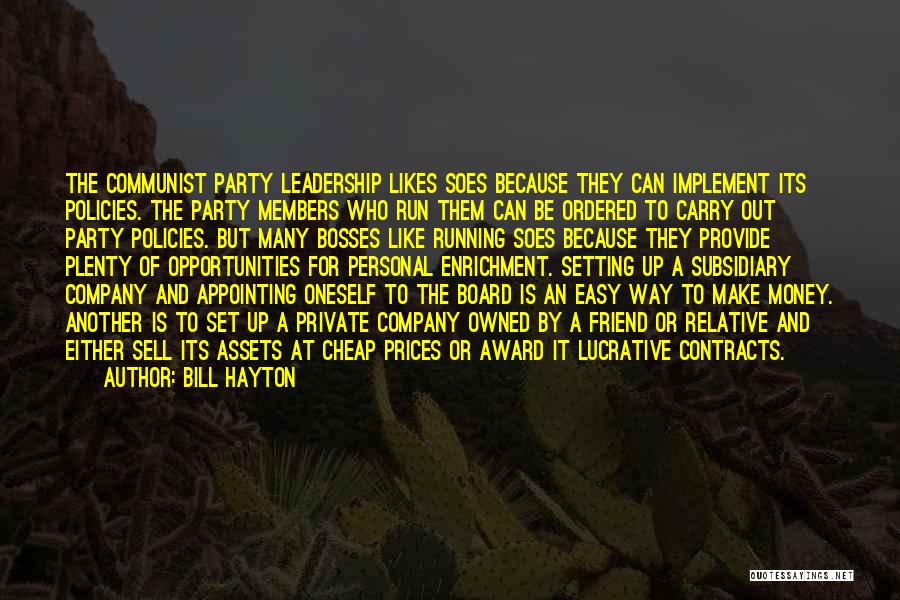 THE COMMUNIST PARTY LEADERSHIP LIKES SOES BECAUSE THEY CAN IMPLEMENT ITS POLICIES. THE PARTY MEMBERS WHO RUN THEM CAN BE ORDERED TO CARRY OUT PARTY POLICIES. BUT MANY BOSSES LIKE RUNNING SOES BECAUSE THEY PROVIDE PLENTY OF OPPORTUNITIES FOR PERSONAL ENRICHMENT. SETTING UP A SUBSIDIARY COMPANY AND APPOINTING ONESELF TO THE BOARD IS AN EASY WAY TO MAKE MONEY. ANOTHER IS TO SET UP A PRIVATE COMPANY OWNED BY A FRIEND OR RELATIVE AND EITHER SELL ITS ASSETS AT CHEAP PRICES OR AWARD IT LUCRATIVE CONTRACTS.
AUTHOR: BILL HAYTON

QUOTESSAYINGS.NET